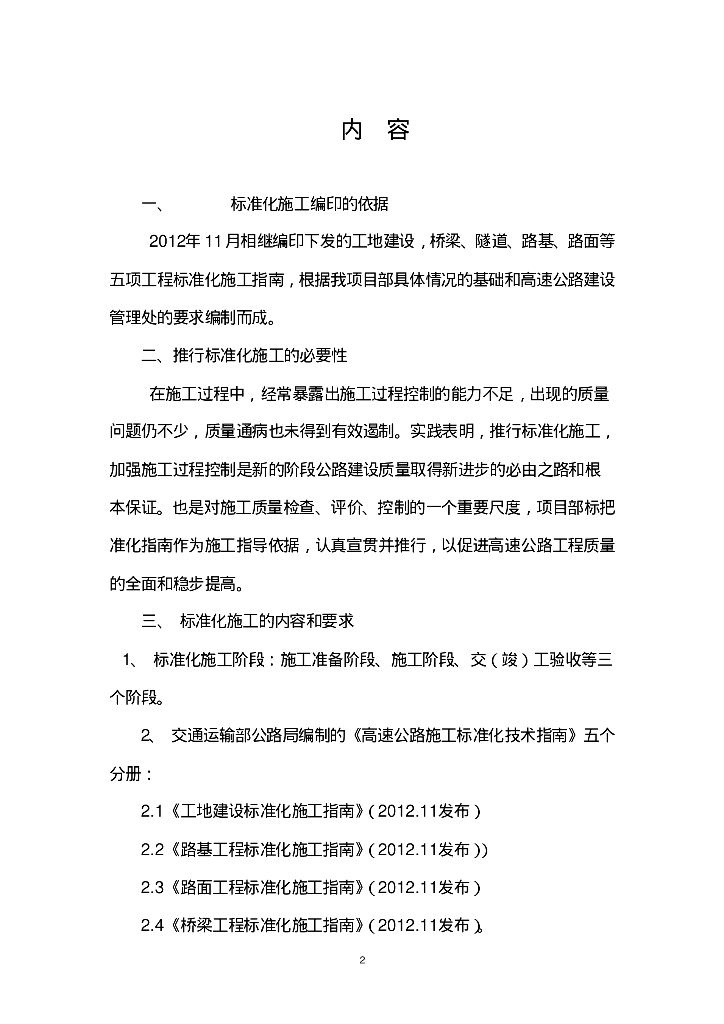 内 容

一、 标准化施工编印的依据

2012年 11月相继编印下发的工地建设，桥梁、隧道、路基、路面等五项工程标准化施工指南，根据我项目部具体情况的基础和高速公路建设管理处的要求编制而成。

二、推行标准化施工的必要性

在施工过程中，经常暴露出施工过程控制的能力不足，出现的质量问题仍不少，质量通病也未得到有效遏制。实践表明，推行标准化施工，加强施工过程控制是新的阶段公路建设质量取得新进步的必由之路和根本保证。也是对施工质量检查、评价、控制的一个重要尺度，项目部标把准化指南作为施工指导依据，认真宣贯并推行，以促进高速公路工程质量的全面和稳步提高。

三、 标准化施工的内容和要求

1、 标准化施工阶段：施工准备阶段、施工阶段、交（竣）工验收等三个阶段。

2、 交通运输部公路局编制的《高速公路施工标准化技术指南》五个分册：

2.1《工地建设标准化施工指南》（2012.11发布）

2.2《路基工程标准化施工指南》（2012.11发布））

2.3《路面工程标准化施工指南》（2012.11发布）

2.4《桥梁工程标准化施工指南》（2012.11发布）。

2